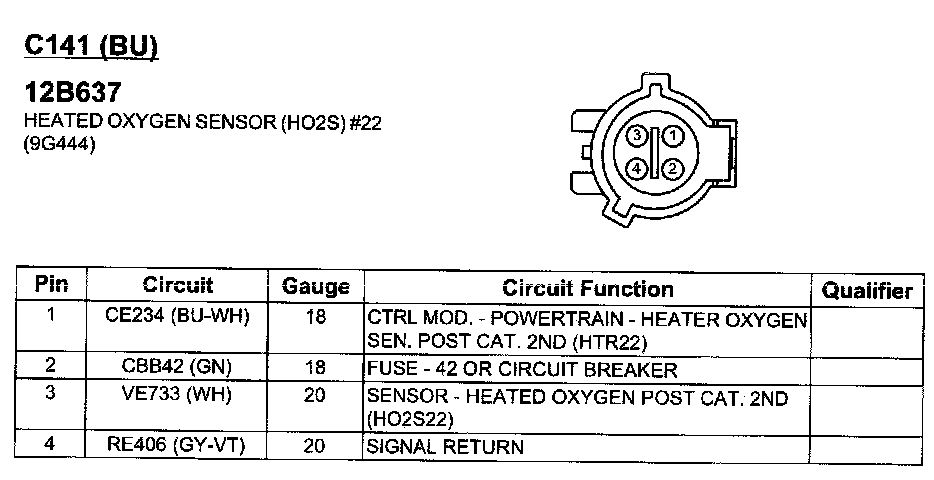 C141 (BU)

12B637
HEATED OXYGEN SENSOR (HO2S) #22
(9G444)

3 1
4 2

| Pin | Circuit | Gauge | Circuit Function | Qualifier |
|---|---|---|---|---|
| 1 | CE234 (BU-WH) | 18 | CTRL MOD. - POWERTRAIN - HEATER OXYGEN SEN. POST CAT. 2ND (HTR22) | |
| 2 | CBB42 (GN) | 18 | FUSE - 42 OR CIRCUIT BREAKER | |
| 3 | VE733 (WH) | 20 | SENSOR - HEATED OXYGEN POST CAT. 2ND (HO2S22) | |
| 4 | RE406 (GY-VT) | 20 | SIGNAL RETURN | |